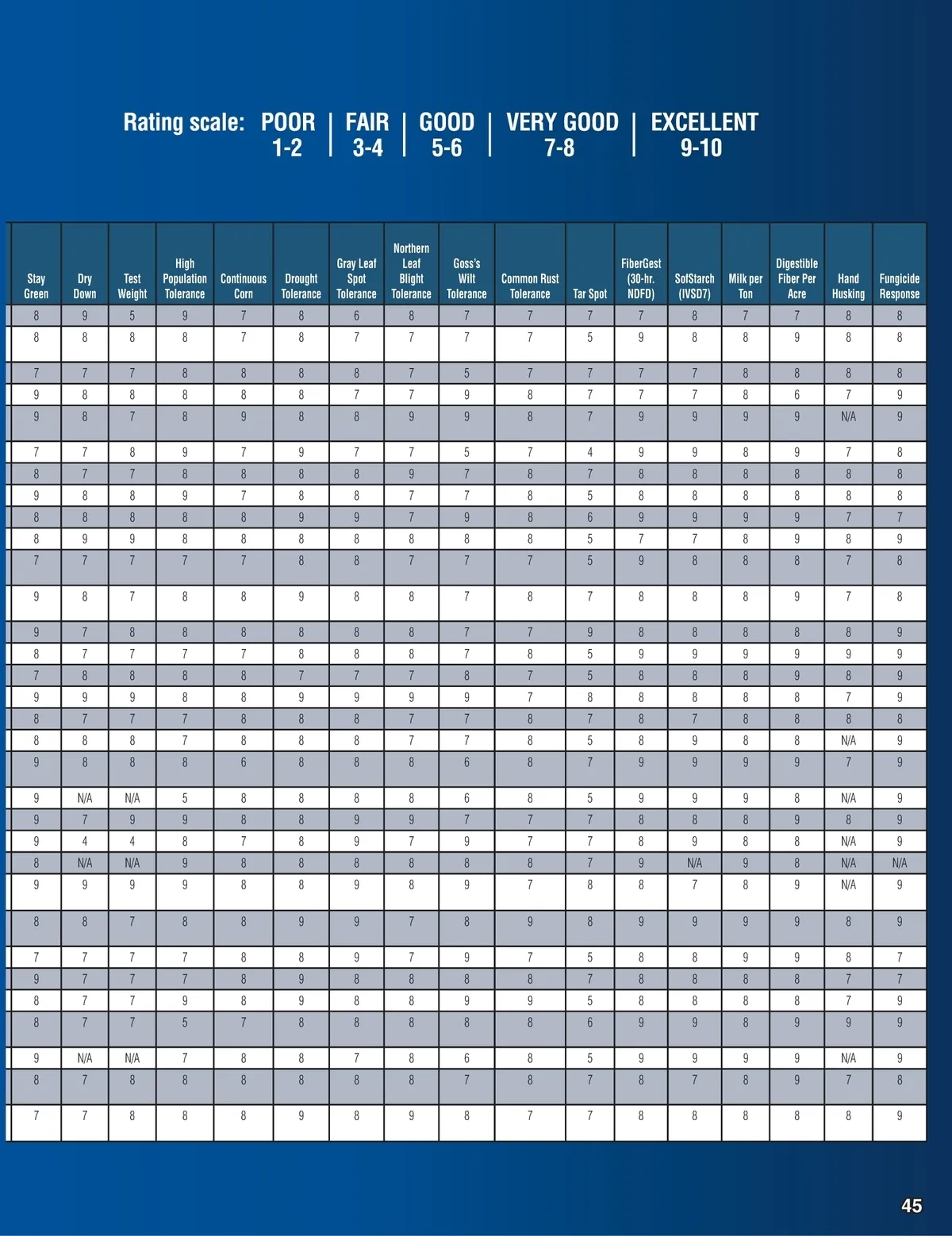 Rating scale: POOR 1-2 | FAIR 3-4 | GOOD 5-6 | VERY GOOD 7-8 | EXCELLENT 9-10

| Stay Green | Dry Down | Test Weight | High Population Tolerance | Continuous Corn | Drought Tolerance | Gray Leaf Spot Tolerance | Northern Leaf Blight Tolerance | Goss's Wilt Tolerance | Common Rust Tolerance | Tar Spot | FiberGest (30-hr. NDFD) | SofStarch (IVSD7) | Milk per Ton | Digestible Fiber Per Acre | Hand Husking | Fungicide Response |
|---|---|---|---|---|---|---|---|---|---|---|---|---|---|---|---|---|
| 8 | 9 | 5 | 9 | 7 | 8 | 6 | 8 | 7 | 7 | 7 | 7 | 8 | 7 | 7 | 8 | 8 |
| 8 | 8 | 8 | 8 | 7 | 8 | 7 | 7 | 7 | 7 | 5 | 9 | 8 | 8 | 9 | 8 | 8 |
| 7 | 7 | 7 | 8 | 8 | 8 | 8 | 7 | 5 | 7 | 7 | 7 | 7 | 8 | 8 | 8 | 8 |
| 9 | 8 | 8 | 8 | 8 | 8 | 7 | 7 | 9 | 8 | 7 | 7 | 7 | 8 | 6 | 7 | 9 |
| 9 | 8 | 7 | 8 | 9 | 8 | 8 | 9 | 9 | 8 | 7 | 9 | 9 | 9 | 9 | N/A | 9 |
| 7 | 7 | 8 | 9 | 7 | 9 | 7 | 7 | 5 | 7 | 4 | 9 | 9 | 8 | 9 | 7 | 8 |
| 8 | 7 | 7 | 8 | 8 | 8 | 8 | 9 | 7 | 8 | 7 | 8 | 8 | 8 | 8 | 8 | 8 |
| 9 | 8 | 8 | 9 | 7 | 8 | 8 | 7 | 7 | 8 | 5 | 8 | 8 | 8 | 8 | 8 | 8 |
| 8 | 8 | 8 | 8 | 8 | 9 | 9 | 7 | 9 | 8 | 6 | 9 | 9 | 9 | 9 | 7 | 7 |
| 8 | 9 | 9 | 8 | 8 | 8 | 8 | 8 | 8 | 8 | 5 | 7 | 7 | 8 | 9 | 8 | 9 |
| 7 | 7 | 7 | 7 | 7 | 8 | 8 | 7 | 7 | 7 | 5 | 9 | 8 | 8 | 8 | 7 | 8 |
| 9 | 8 | 7 | 8 | 8 | 9 | 8 | 8 | 7 | 8 | 7 | 8 | 8 | 8 | 9 | 7 | 8 |
| 9 | 7 | 8 | 8 | 8 | 8 | 8 | 8 | 7 | 7 | 9 | 8 | 8 | 8 | 8 | 8 | 9 |
| 8 | 7 | 7 | 7 | 7 | 8 | 8 | 8 | 7 | 8 | 5 | 9 | 9 | 9 | 9 | 9 | 9 |
| 7 | 8 | 8 | 8 | 8 | 7 | 7 | 7 | 8 | 7 | 5 | 8 | 8 | 8 | 9 | 8 | 9 |
| 9 | 9 | 9 | 8 | 8 | 9 | 9 | 9 | 9 | 7 | 8 | 8 | 8 | 8 | 8 | 7 | 9 |
| 8 | 7 | 7 | 7 | 8 | 8 | 8 | 7 | 7 | 8 | 7 | 8 | 7 | 8 | 8 | 8 | 8 |
| 8 | 8 | 8 | 7 | 8 | 8 | 8 | 7 | 7 | 8 | 5 | 8 | 9 | 8 | 8 | N/A | 9 |
| 9 | 8 | 8 | 8 | 6 | 8 | 8 | 8 | 6 | 8 | 7 | 9 | 9 | 9 | 9 | 7 | 9 |
| 9 | N/A | N/A | 5 | 8 | 8 | 8 | 8 | 6 | 8 | 5 | 9 | 9 | 9 | 8 | N/A | 9 |
| 9 | 7 | 9 | 9 | 8 | 8 | 9 | 9 | 7 | 7 | 7 | 8 | 8 | 8 | 9 | 8 | 9 |
| 9 | 4 | 4 | 8 | 7 | 8 | 9 | 7 | 9 | 7 | 7 | 8 | 9 | 8 | 8 | N/A | 9 |
| 8 | N/A | N/A | 9 | 8 | 8 | 8 | 8 | 8 | 8 | 7 | 9 | N/A | 9 | 8 | N/A | N/A |
| 9 | 9 | 9 | 9 | 8 | 8 | 9 | 8 | 9 | 7 | 8 | 8 | 7 | 8 | 9 | N/A | 9 |
| 8 | 8 | 7 | 8 | 8 | 9 | 9 | 7 | 8 | 9 | 8 | 9 | 9 | 9 | 9 | 8 | 9 |
| 7 | 7 | 7 | 7 | 8 | 8 | 9 | 7 | 9 | 7 | 5 | 8 | 8 | 9 | 9 | 8 | 7 |
| 9 | 7 | 7 | 7 | 8 | 9 | 8 | 8 | 8 | 8 | 7 | 8 | 8 | 8 | 8 | 7 | 7 |
| 8 | 7 | 7 | 9 | 8 | 9 | 8 | 8 | 9 | 9 | 5 | 8 | 8 | 8 | 8 | 7 | 9 |
| 8 | 7 | 7 | 5 | 7 | 8 | 8 | 8 | 8 | 8 | 6 | 9 | 9 | 8 | 9 | 9 | 9 |
| 9 | N/A | N/A | 7 | 8 | 8 | 7 | 8 | 6 | 8 | 5 | 9 | 9 | 9 | 9 | N/A | 9 |
| 8 | 7 | 8 | 8 | 8 | 8 | 8 | 8 | 7 | 8 | 7 | 8 | 7 | 8 | 9 | 7 | 8 |
| 7 | 7 | 8 | 8 | 8 | 9 | 8 | 9 | 8 | 7 | 7 | 8 | 8 | 8 | 8 | 8 | 9 |

45